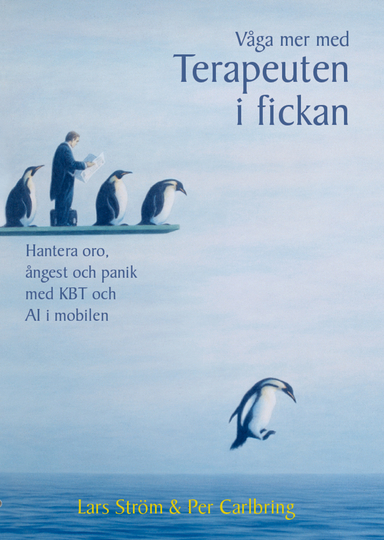 Våga mer med
Terapeuten i fickan

Hantera oro, ångest och panik med KBT och AI i mobilen

Lars Ström & Per Carlbring